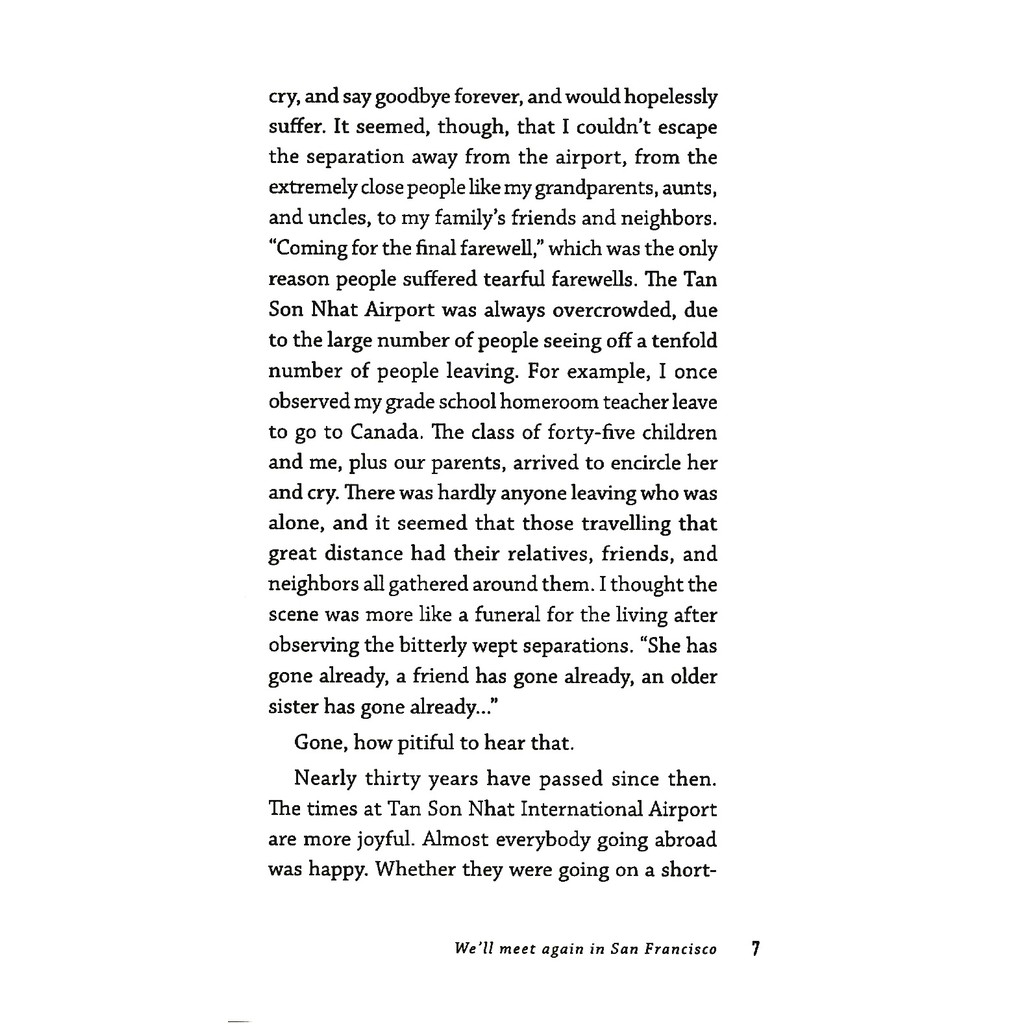 cry, and say goodbye forever, and would hopelessly suffer. It seemed, though, that I couldn't escape the separation away from the airport, from the extremely close people like my grandparents, aunts, and uncles, to my family's friends and neighbors. "Coming for the final farewell," which was the only reason people suffered tearful farewells. The Tan Son Nhat Airport was always overcrowded, due to the large number of people seeing off a tenfold number of people leaving. For example, I once observed my grade school homeroom teacher leave to go to Canada. The class of forty-five children and me, plus our parents, arrived to encircle her and cry. There was hardly anyone leaving who was alone, and it seemed that those travelling that great distance had their relatives, friends, and neighbors all gathered around them. I thought the scene was more like a funeral for the living after observing the bitterly wept separations. "She has gone already, a friend has gone already, an older sister has gone already..."

Gone, how pitiful to hear that.

Nearly thirty years have passed since then. The times at Tan Son Nhat International Airport are more joyful. Almost everybody going abroad was happy. Whether they were going on a short-

We'll meet again in San Francisco 7